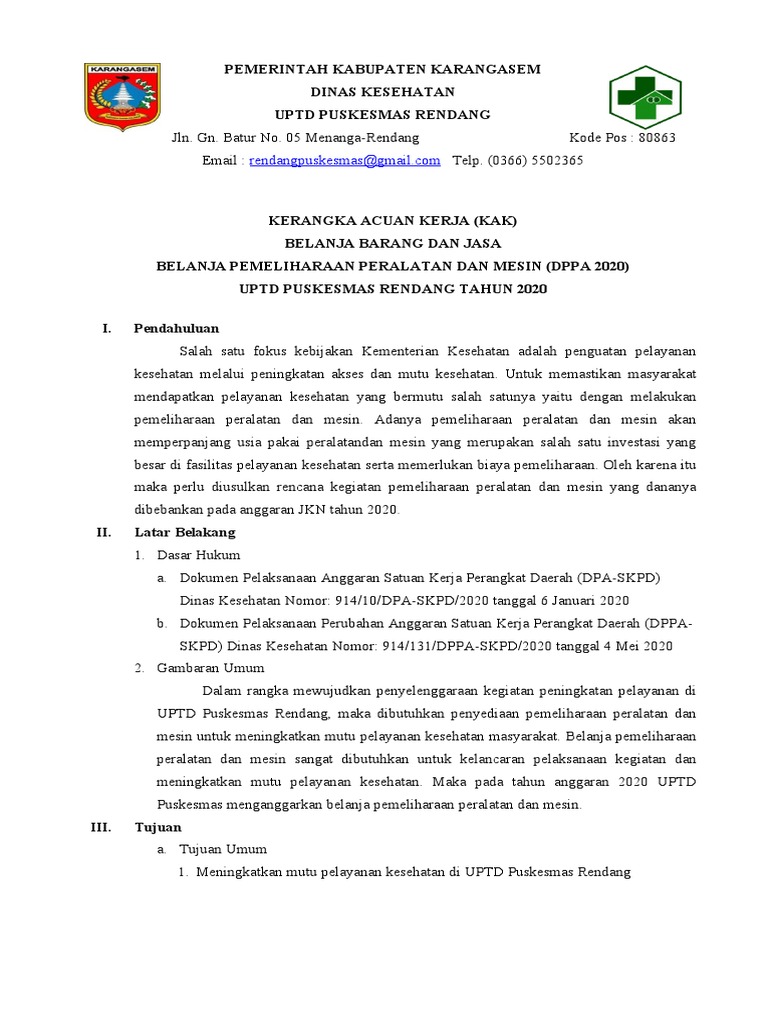 KARANGASEM

PEMERINTAH KABUPATEN KARANGASEM
DINAS KESEHATAN
UPTD PUSKESMAS RENDANG
Jln. Gn. Batur No. 05 Menanga-Rendang Kode Pos : 80863
Email : rendangpuskesmas@gmail.com Telp. (0366) 5502365

KERANGKA ACUAN KERJA (KAK)
BELANJA BARANG DAN JASA
BELANJA PEMELIHARAAN PERALATAN DAN MESIN (DPPA 2020)
UPTD PUSKESMAS RENDANG TAHUN 2020

I. Pendahuluan

Salah satu fokus kebijakan Kementerian Kesehatan adalah penguatan pelayanan kesehatan melalui peningkatan akses dan mutu kesehatan. Untuk memastikan masyarakat mendapatkan pelayanan kesehatan yang bermutu salah satunya yaitu dengan melakukan pemeliharaan peralatan dan mesin. Adanya pemeliharaan peralatan dan mesin akan memperpanjang usia pakai peralatandan mesin yang merupakan salah satu investasi yang besar di fasilitas pelayanan kesehatan serta memerlukan biaya pemeliharaan. Oleh karena itu maka perlu diusulkan rencana kegiatan pemeliharaan peralatan dan mesin yang dananya dibebankan pada anggaran JKN tahun 2020.

II. Latar Belakang

1. Dasar Hukum

a. Dokumen Pelaksanaan Anggaran Satuan Kerja Perangkat Daerah (DPA-SKPD) Dinas Kesehatan Nomor: 914/10/DPA-SKPD/2020 tanggal 6 Januari 2020

b. Dokumen Pelaksanaan Perubahan Anggaran Satuan Kerja Perangkat Daerah (DPPA-SKPD) Dinas Kesehatan Nomor: 914/131/DPPA-SKPD/2020 tanggal 4 Mei 2020

2. Gambaran Umum

Dalam rangka mewujudkan penyelenggaraan kegiatan peningkatan pelayanan di UPTD Puskesmas Rendang, maka dibutuhkan penyediaan pemeliharaan peralatan dan mesin untuk meningkatkan mutu pelayanan kesehatan masyarakat. Belanja pemeliharaan peralatan dan mesin sangat dibutuhkan untuk kelancaran pelaksanaan kegiatan dan meningkatkan mutu pelayanan kesehatan. Maka pada tahun anggaran 2020 UPTD Puskesmas menganggarkan belanja pemeliharaan peralatan dan mesin.

III. Tujuan

a. Tujuan Umum

1. Meningkatkan mutu pelayanan kesehatan di UPTD Puskesmas Rendang